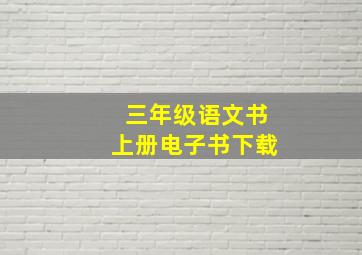 三年级语文书
上册电子书下载